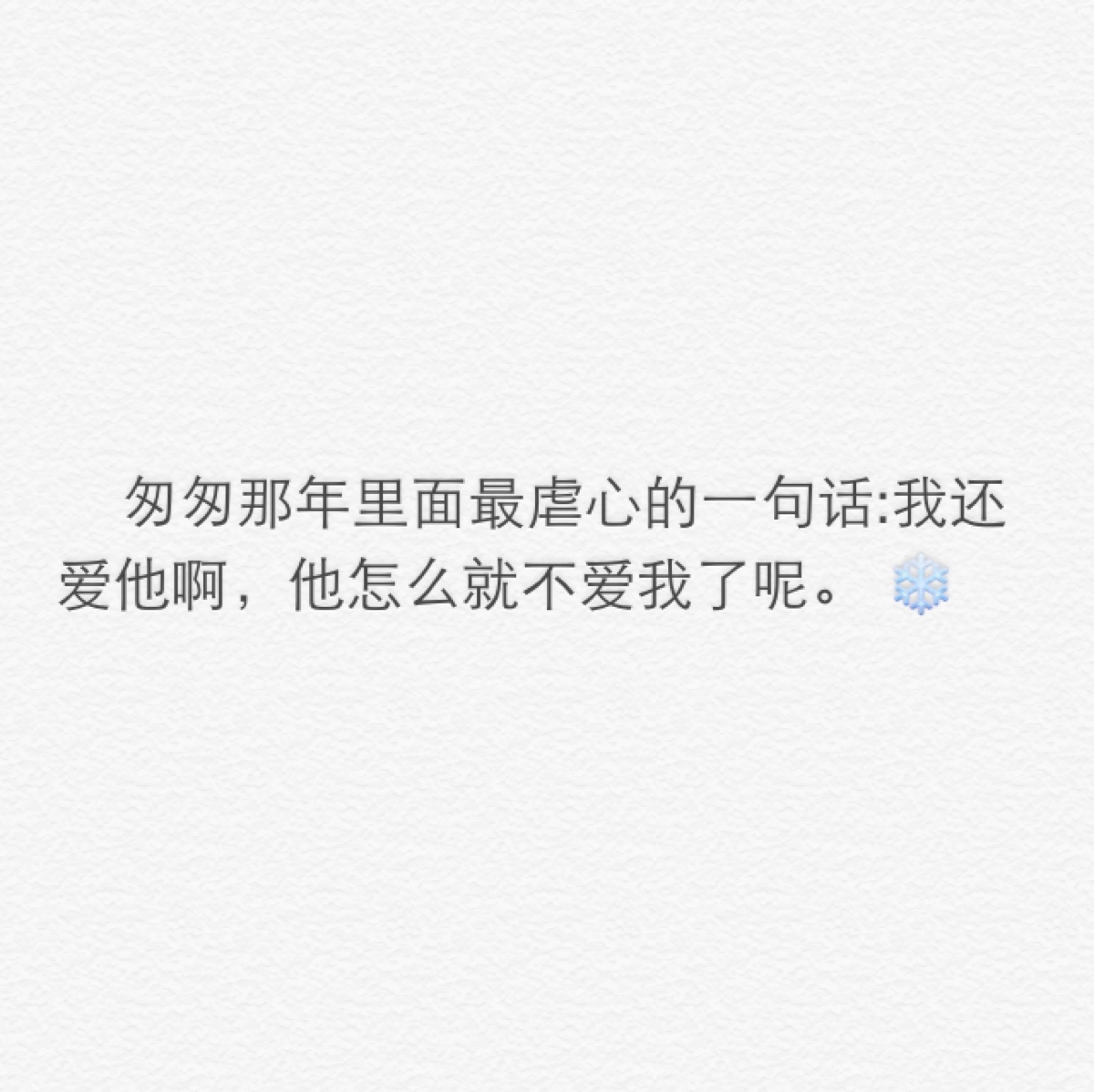 匆匆那年里面最虐心的一句话:我还爱他啊，他怎么就不爱我了呢。❄️